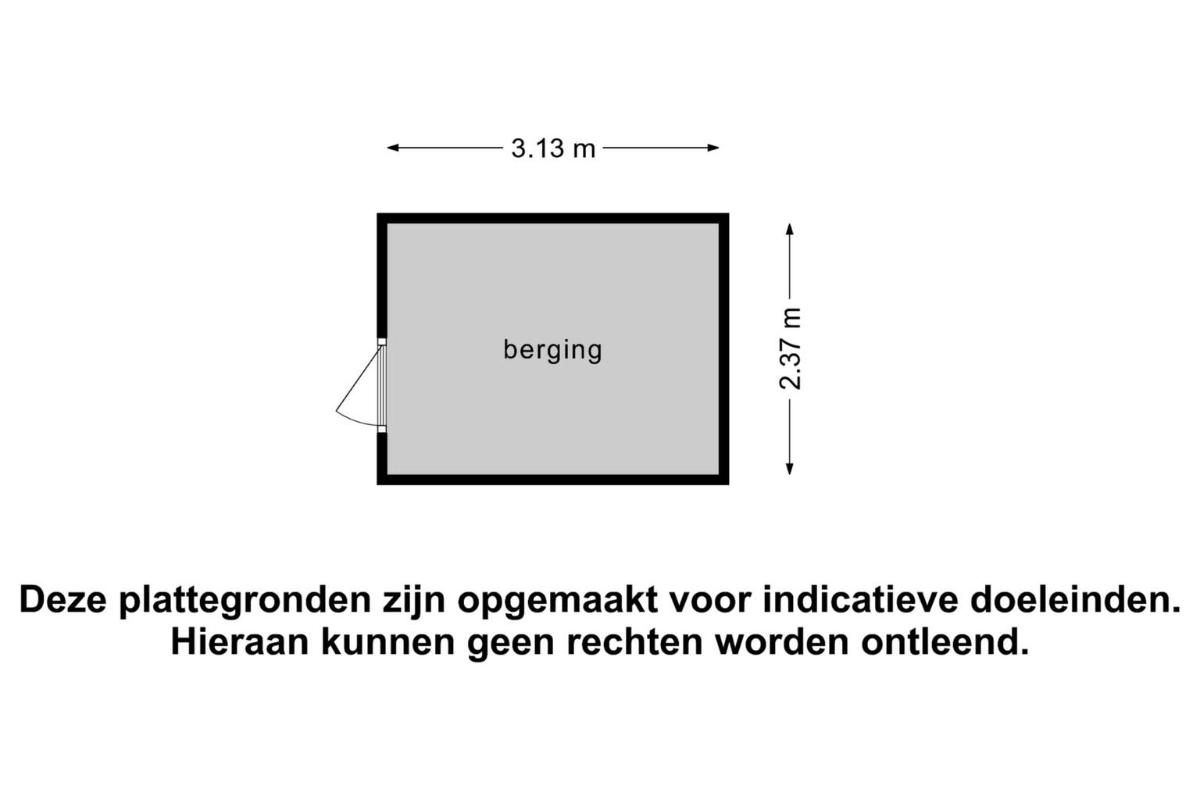 3.13 m

berging

2.37 m

Deze plattegronden zijn opgemaakt voor indicatieve doeleinden.
Hieraan kunnen geen rechten worden ontleend.